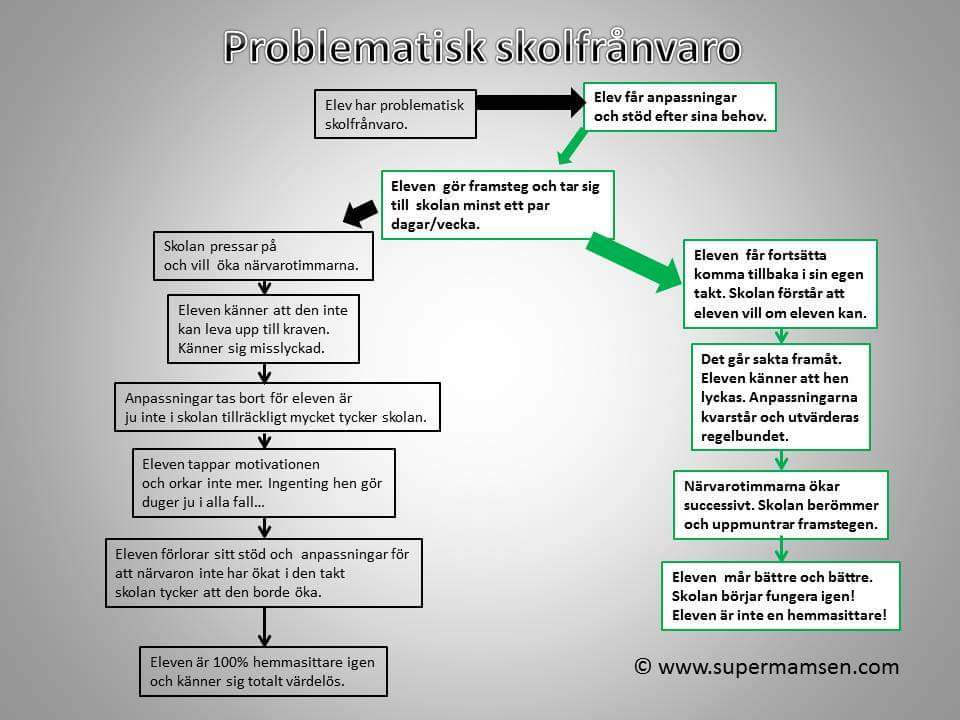 Problematisk skolfrånvaro

Elev har problematisk skolfrånvaro.

Elev får anpassningar och stöd efter sina behov.

Eleven gör framsteg och tar sig till skolan minst ett par dagar/vecka.

Skolan pressar på och vill öka närvarotimmarna.

Eleven känner att den inte kan leva upp till kraven. Känner sig misslyckad.

Anpassningar tas bort för eleven är ju inte i skolan tillräckligt mycket tycker skolan.

Eleven tappar motivationen och orkar inte mer. Ingenting hen gör duger ju i alla fall...

Eleven förlorar sitt stöd och anpassningar för att närvaron inte har ökat i den takt skolan tycker att den borde öka.

Eleven är 100% hemmasittare igen och känner sig totalt värdelös.

Eleven får fortsätta komma tillbaka i sin egen takt. Skolan förstår att eleven vill om eleven kan.

Det går sakta framåt. Eleven känner att hen lyckas. Anpassningarna kvarstår och utvärderas regelbundet.

Närvarotimmarna ökar successivt. Skolan berömmer och uppmuntrar framstegen.

Eleven mår bättre och bättre. Skolan börjar fungera igen! Eleven är inte en hemmasittare!

© www.supermamsen.com